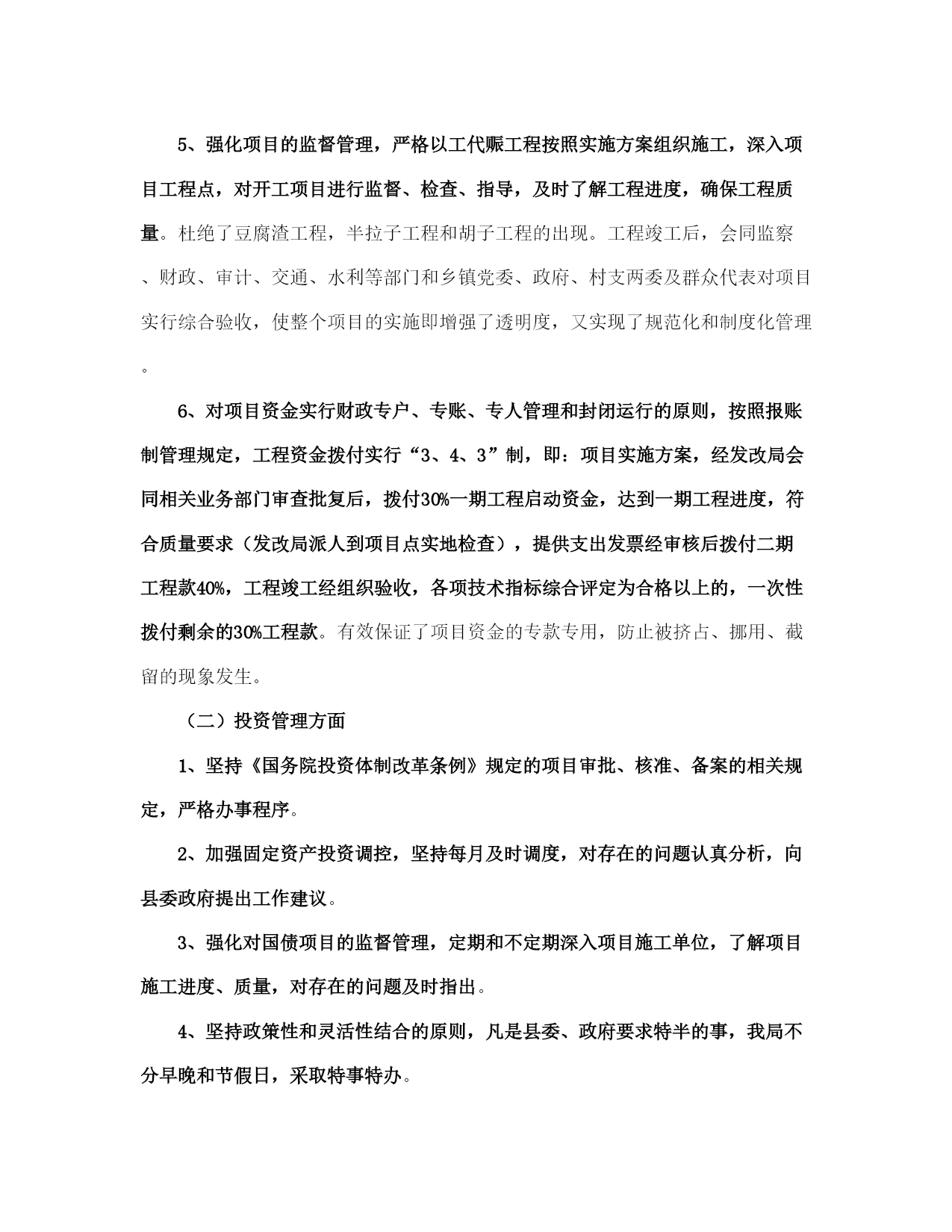 5、强化项目的监督管理，严格以工代赈工程按照实施方案组织施工，深入项目工程点，对开工项目进行监督、检查、指导，及时了解工程进度，确保工程质量。杜绝了豆腐渣工程，半拉子工程和胡子工程的出现。工程竣工后，会同监察、财政、审计、交通、水利等部门和乡镇党委、政府、村支两委及群众代表对项目实行综合验收，使整个项目的实施即增强了透明度，又实现了规范化和制度化管理。

6、对项目资金实行财政专户、专账、专人管理和封闭运行的原则，按照报账制管理规定，工程资金拨付实行“3、4、3”制，即：项目实施方案，经发改局会同相关业务部门审查批复后，拨付30%一期工程启动资金，达到一期工程进度，符合质量要求（发改局派人到项目点实地检查），提供支出发票经审核后拨付二期工程款40%，工程竣工经组织验收，各项技术指标综合评定为合格以上的，一次性拨付剩余的30%工程款。有效保证了项目资金的专款专用，防止被挤占、挪用、截留的现象发生。

（二）投资管理方面

1、坚持《国务院投资体制改革条例》规定的项目审批、核准、备案的相关规定，严格办事程序。

2、加强固定资产投资调控，坚持每月及时调度，对存在的问题认真分析，向县委政府提出工作建议。

3、强化对国债项目的监督管理，定期和不定期深入项目施工单位，了解项目施工进度、质量，对存在的问题及时指出。

4、坚持政策性和灵活性结合的原则，凡是县委、政府要求特半的事，我局不分早晚和节假日，采取特事特办。